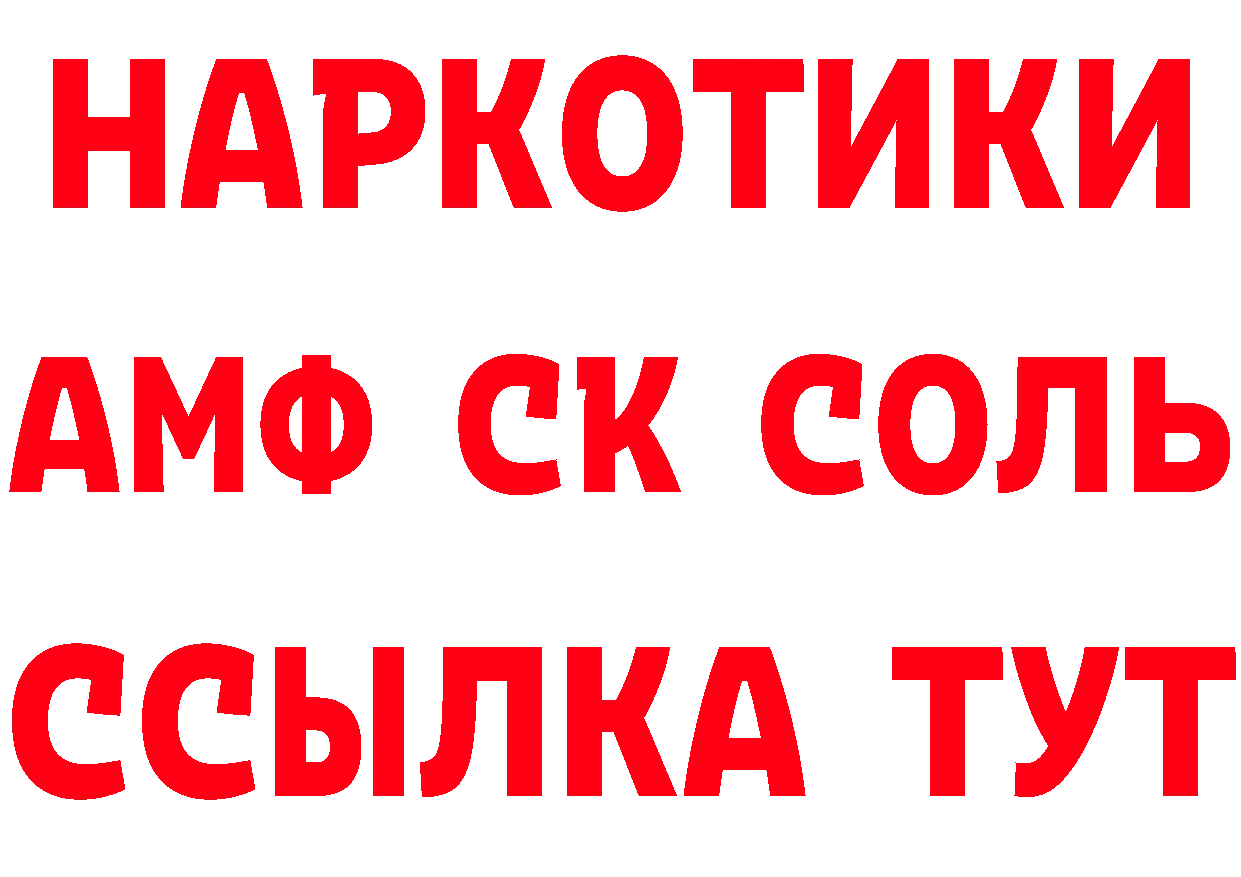 НАРКОТИКИ
АМФ СК СОЛЬ
ССЫЛКА ТУТ